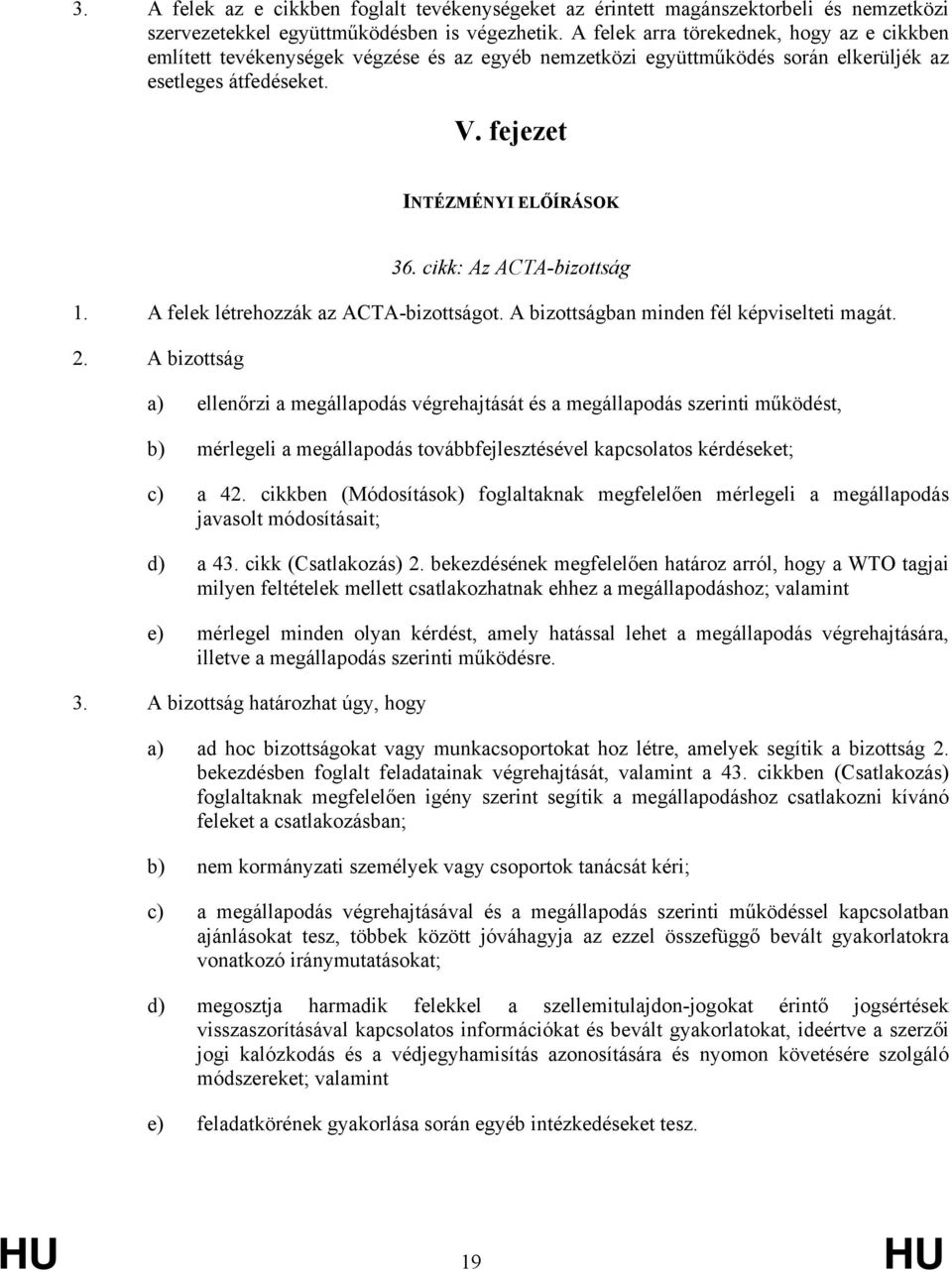 3. A felek az e cikkben foglalt tevékenységeket az érintett magánszektorbeli és nemzetközi szervezetekkel együttműködésben is végezhetik. A felek arra törekednek, hogy az e cikkben említett tevékenységek végzése és az egyéb nemzetközi együttműködés során elkerüljék az esetleges átfedéseket.

V. fejezet

INTÉZMÉNYI ELŐÍRÁSOK

36. cikk: Az ACTA-bizottság

1. A felek létrehozzák az ACTA-bizottságot. A bizottságban minden fél képviselteti magát.

2. A bizottság

a) ellenőrzi a megállapodás végrehajtását és a megállapodás szerinti működést,

b) mérlegeli a megállapodás továbbfejlesztésével kapcsolatos kérdéseket;

c) a 42. cikkben (Módosítások) foglaltaknak megfelelően mérlegeli a megállapodás javasolt módosításait;

d) a 43. cikk (Csatlakozás) 2. bekezdésének megfelelően határoz arról, hogy a WTO tagjai milyen feltételek mellett csatlakozhatnak ehhez a megállapodáshoz; valamint

e) mérlegel minden olyan kérdést, amely hatással lehet a megállapodás végrehajtására, illetve a megállapodás szerinti működésre.

3. A bizottság határozhat úgy, hogy

a) ad hoc bizottságokat vagy munkacsoportokat hoz létre, amelyek segítik a bizottság 2. bekezdésben foglalt feladatainak végrehajtását, valamint a 43. cikkben (Csatlakozás) foglaltaknak megfelelően igény szerint segítik a megállapodáshoz csatlakozni kívánó feleket a csatlakozásban;

b) nem kormányzati személyek vagy csoportok tanácsát kéri;

c) a megállapodás végrehajtásával és a megállapodás szerinti működéssel kapcsolatban ajánlásokat tesz, többek között jóváhagyja az ezzel összefüggő bevált gyakorlatokra vonatkozó iránymutatásokat;

d) megosztja harmadik felekkel a szellemitulajdon-jogokat érintő jogsértések visszaszorításával kapcsolatos információkat és bevált gyakorlatokat, ideértve a szerzői jogi kalózkodás és a védjegyhamisítás azonosítására és nyomon követésére szolgáló módszereket; valamint

e) feladatkörének gyakorlása során egyéb intézkedéseket tesz.

HU 19 HU